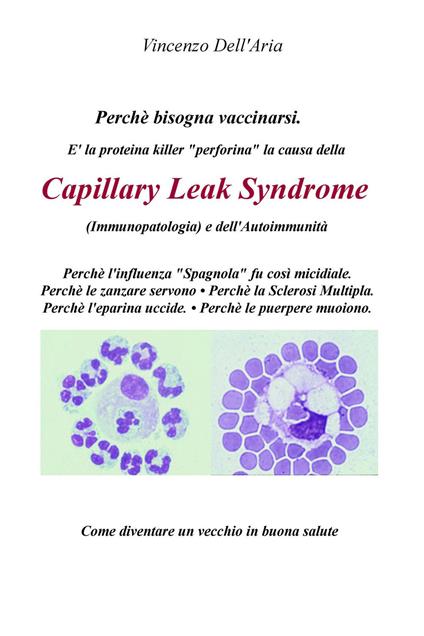 Vincenzo Dell'Aria

Perchè bisogna vaccinarsi.

E' la proteina killer "perforina" la causa della

Capillary Leak Syndrome

(Immunopatologia) e dell'Autoimmunità

Perchè l'influenza "Spagnola" fu così micidiale.
Perchè le zanzare servono • Perchè la Sclerosi Multipla.
Perchè l'eparina uccide. • Perchè le puerpere muoiono.

Come diventare un vecchio in buona salute